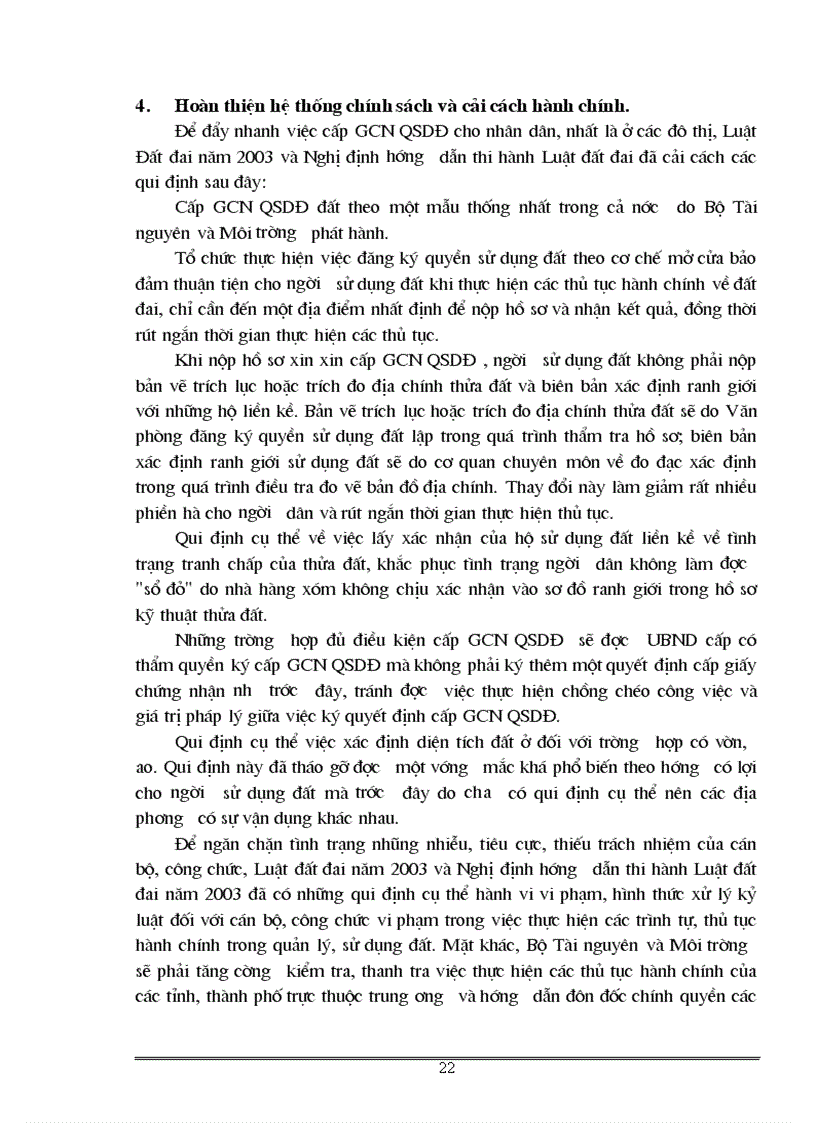 4. Hoàn thiện hệ thống chính sách và cải cách hành chính.

Để đẩy nhanh việc cấp GCN QSDĐ cho nhân dân, nhất là ở các đô thị, Luật Đất đai năm 2003 và Nghị định hớng dẫn thi hành Luật đất đai đã cải cách các qui định sau đây:

Cấp GCN QSDĐ đất theo một mẫu thống nhất trong cả nớc do Bộ Tài nguyên và Môi trờng phát hành.

Tổ chức thực hiện việc đăng ký quyền sử dụng đất theo cơ chế mở cửa bảo đảm thuận tiện cho ngời sử dụng đất khi thực hiện các thủ tục hành chính về đất đai, chỉ cần đến một địa điểm nhất định để nộp hồ sơ và nhận kết quả, đồng thời rút ngắn thời gian thực hiện các thủ tục.

Khi nộp hồ sơ xin xin cấp GCN QSDĐ , ngời sử dụng đất không phải nộp bản vẽ trích lục hoặc trích đo địa chính thửa đất và biên bản xác định ranh giới với những hộ liền kề. Bản vẽ trích lục hoặc trích đo địa chính thửa đất sẽ do Văn phòng đăng ký quyền sử dụng đất lập trong quá trình thẩm tra hồ sơ; biên bản xác định ranh giới sử dụng đất sẽ do cơ quan chuyên môn về đo đạc xác định trong quá trình điều tra đo vẽ bản đồ địa chính. Thay đổi này làm giảm rất nhiều phiền hà cho ngời dân và rút ngắn thời gian thực hiện thủ tục.

Qui định cụ thể về việc lấy xác nhận của hộ sử dụng đất liền kề về tình trạng tranh chấp của thửa đất, khắc phục tình trạng ngời dân không làm đợc "sổ đỏ" do nhà hàng xóm không chịu xác nhận vào sơ đồ ranh giới trong hồ sơ kỹ thuật thửa đất.

Những trờng hợp đủ điều kiện cấp GCN QSDĐ sẽ đợc UBND cấp có thẩm quyền ký cấp GCN QSDĐ mà không phải ký thêm một quyết định cấp giấy chứng nhận nh trớc đây, tránh đợc việc thực hiện chồng chéo công việc và giá trị pháp lý giữa việc ký quyết định cấp GCN QSDĐ.

Qui định cụ thể việc xác định diện tích đất ở đối với trờng hợp có vờn, ao. Qui định này đã tháo gỡ đợc một vớng mắc khá phổ biến theo hớng có lợi cho ngời sử dụng đất mà trớc đây do cha có qui định cụ thể nên các địa phơng có sự vận dụng khác nhau.

Để ngăn chặn tình trạng những nhiễu, tiêu cực, thiếu trách nhiệm của cán bộ, công chức, Luật đất đai năm 2003 và Nghị định hớng dẫn thi hành Luật đất đai năm 2003 đã có những qui định cụ thể hành vi vi phạm, hình thức xử lý kỷ luật đối với cán bộ, công chức vi phạm trong việc thực hiện các trình tự, thủ tục hành chính trong quản lý, sử dụng đất. Mặt khác, Bộ Tài nguyên và Môi trờng sẽ phải tăng cờng kiểm tra, thanh tra việc thực hiện các thủ tục hành chính của các tỉnh, thành phố trực thuộc trung ơng và hớng dẫn đôn đốc chính quyền các

22